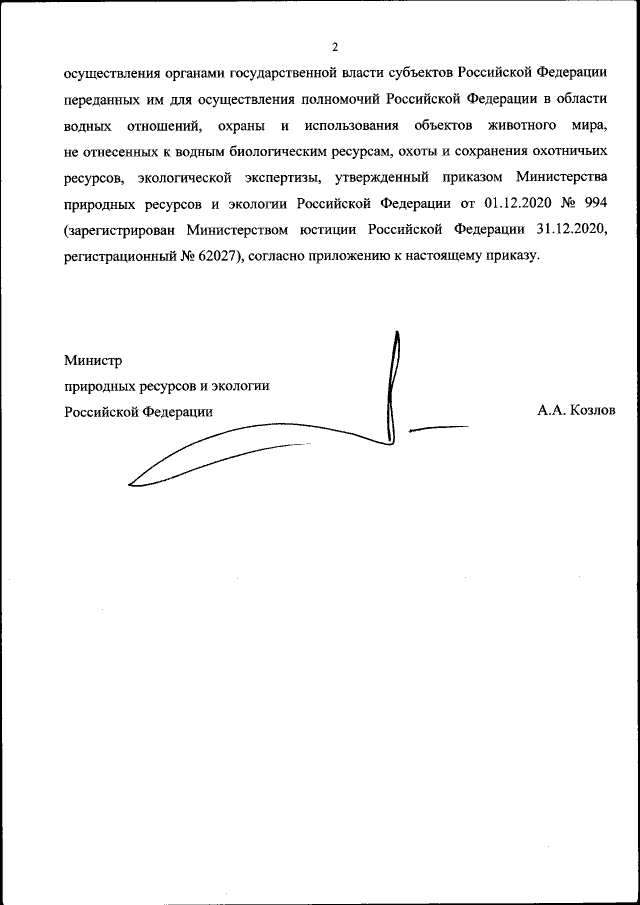 2

осуществления органами государственной власти субъектов Российской Федерации переданных им для осуществления полномочий Российской Федерации в области водных отношений, охраны и использования объектов животного мира, не отнесенных к водным биологическим ресурсам, охоты и сохранения охотничьих ресурсов, экологической экспертизы, утвержденный приказом Министерства природных ресурсов и экологии Российской Федерации от 01.12.2020 № 994 (зарегистрирован Министерством юстиции Российской Федерации 31.12.2020, регистрационный № 62027), согласно приложению к настоящему приказу.

Министр
природных ресурсов и экологии
Российской Федерации

А.А. Козлов